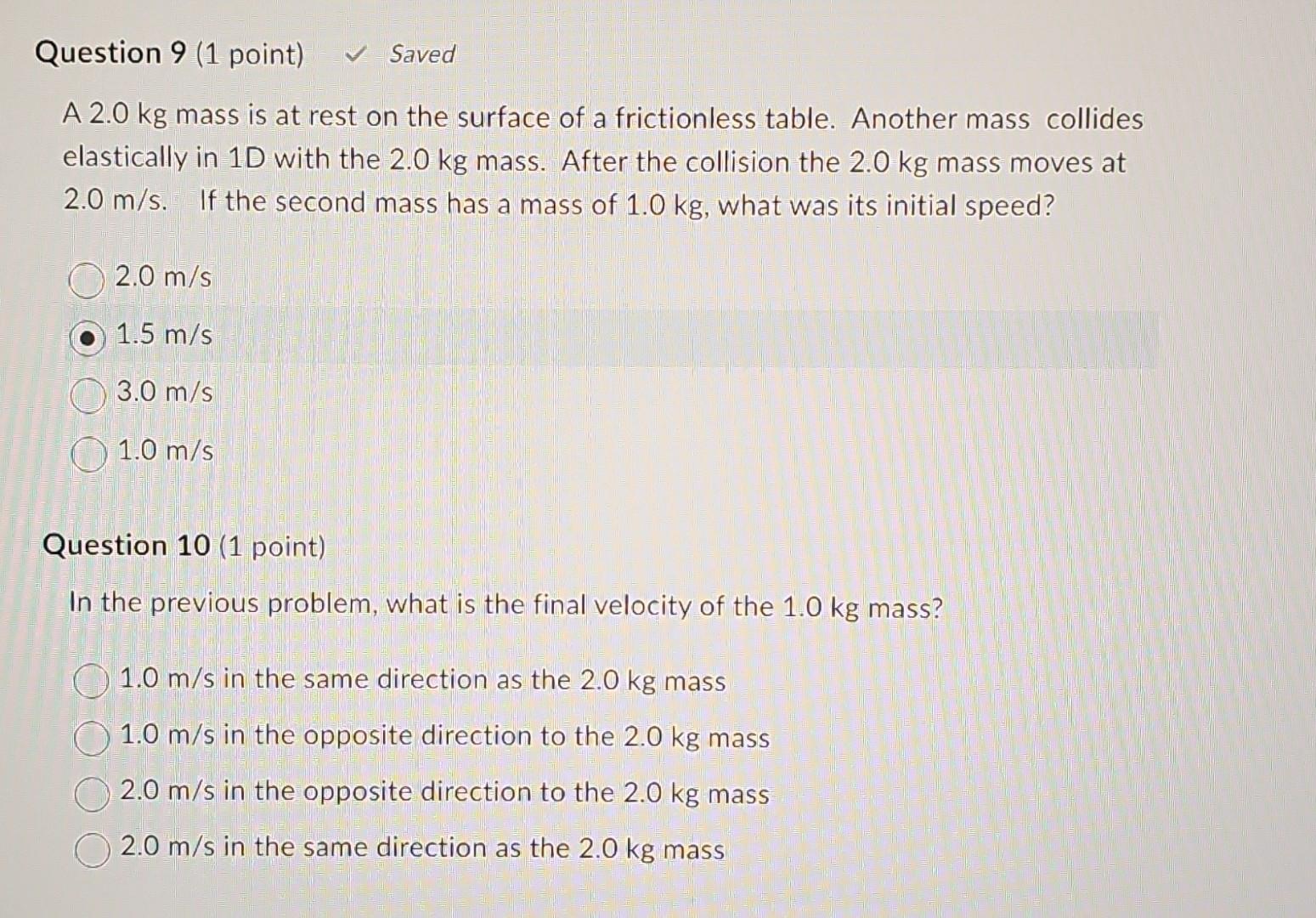 Question 9 (1 point) ✓ Saved

A 2.0 kg mass is at rest on the surface of a frictionless table. Another mass collides elastically in 1D with the 2.0 kg mass. After the collision the 2.0 kg mass moves at 2.0 m/s. If the second mass has a mass of 1.0 kg, what was its initial speed?

2.0 m/s

1.5 m/s

3.0 m/s

1.0 m/s

Question 10 (1 point)

In the previous problem, what is the final velocity of the 1.0 kg mass?

1.0 m/s in the same direction as the 2.0 kg mass

1.0 m/s in the opposite direction to the 2.0 kg mass

2.0 m/s in the opposite direction to the 2.0 kg mass

2.0 m/s in the same direction as the 2.0 kg mass